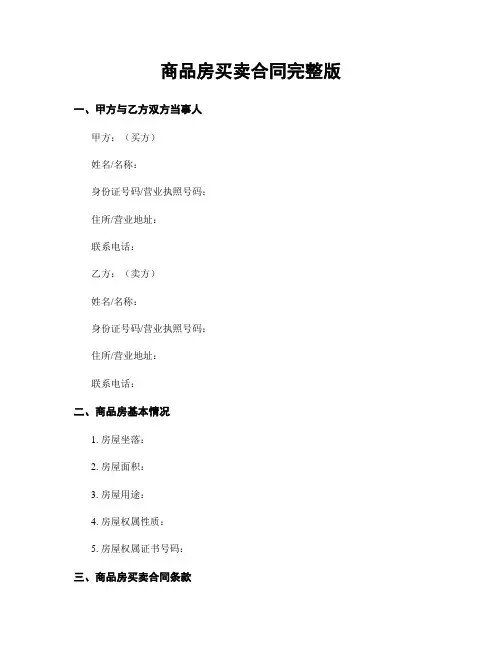 商品房买卖合同完整版

一、甲方与乙方双方当事人

甲方：（买方）

姓名/名称：

身份证号码/营业执照号码：

住所/营业地址：

联系电话：

乙方：（卖方）

姓名/名称：

身份证号码/营业执照号码：

住所/营业地址：

联系电话：

二、商品房基本情况

1. 房屋坐落：

2. 房屋面积：

3. 房屋用途：

4. 房屋权属性质：

5. 房屋权属证书号码：

三、商品房买卖合同条款